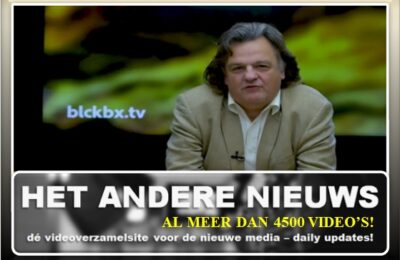 blckbx.tv

HET ANDERE NIEUWS

AL MEER DAN 4500 VIDEO'S!

dé videoverzamelsite voor de nieuwe media – daily updates!